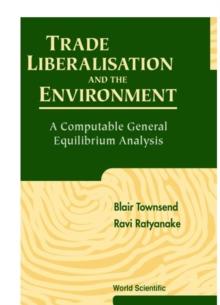 TRADE LIBERALISATION AND THE ENVIRONMENT

A Computable General Equilibrium Analysis

Blair Townsend
Ravi Ratyanake

World Scientific